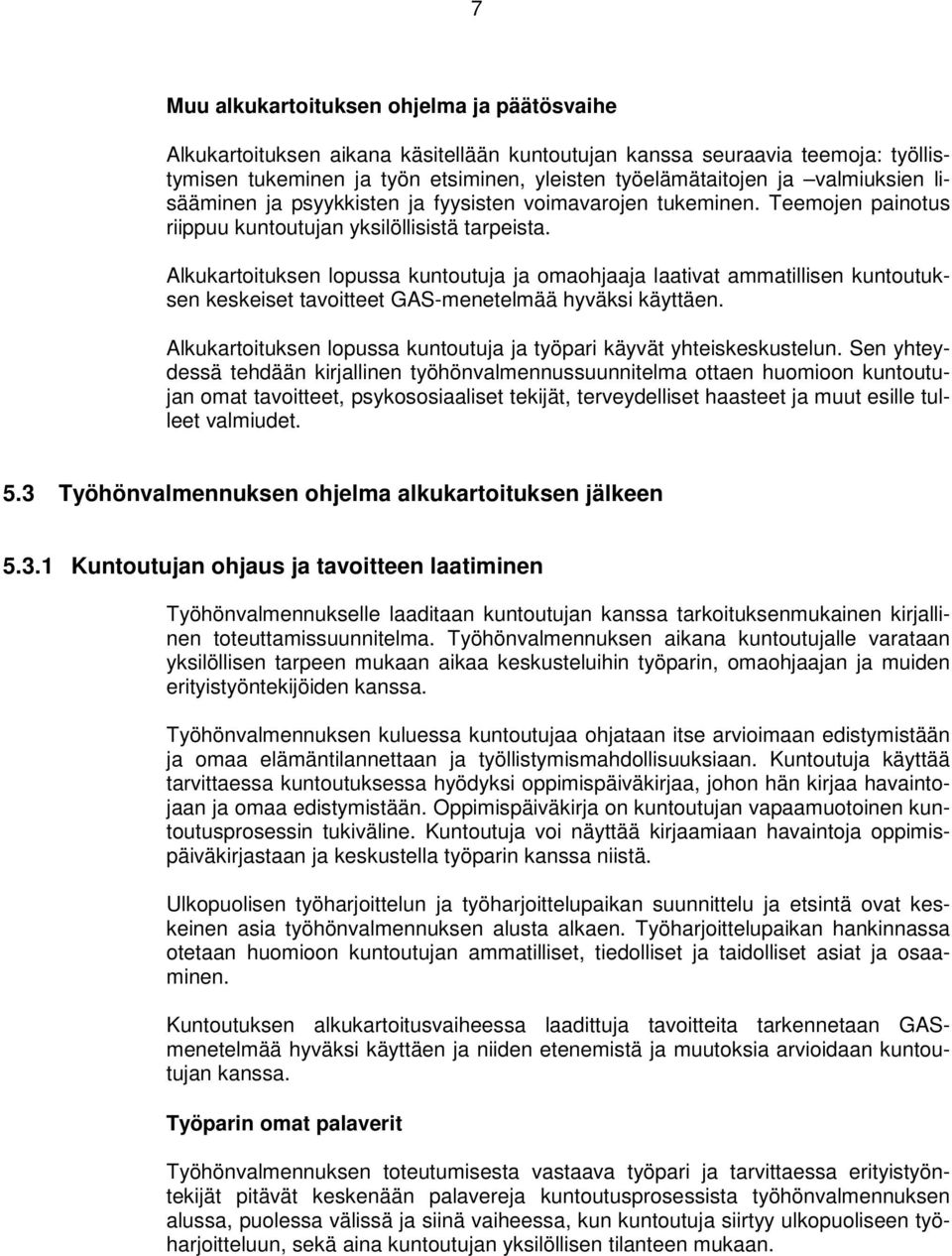 7

Muu alkukartoituksen ohjelma ja päätösvaihe

Alkukartoituksen aikana käsitellään kuntoutujan kanssa seuraavia teemoja: työllistymisen tukeminen ja työn etsiminen, yleisten työelämätaitojen ja –valmiuksien lisääminen ja psyykkisten ja fyysisten voimavarojen tukeminen. Teemojen painotus riippuu kuntoutujan yksilöllisistä tarpeista.

Alkukartoituksen lopussa kuntoutuja ja omaohjaaja laativat ammatillisen kuntoutuksen keskeiset tavoitteet GAS-menetelmää hyväksi käyttäen.

Alkukartoituksen lopussa kuntoutuja ja työpari käyvät yhteiskeskustelun. Sen yhteydessä tehdään kirjallinen työhönvalmennussuunnitelma ottaen huomioon kuntoutujan omat tavoitteet, psykososiaaliset tekijät, terveydelliset haasteet ja muut esille tulleet valmiudet.

5.3 Työhönvalmennuksen ohjelma alkukartoituksen jälkeen

5.3.1 Kuntoutujan ohjaus ja tavoitteen laatiminen

Työhönvalmennukselle laaditaan kuntoutujan kanssa tarkoituksenmukainen kirjallinen toteuttamissuunnitelma. Työhönvalmennuksen aikana kuntoutujalle varataan yksilöllisen tarpeen mukaan aikaa keskusteluihin työparin, omaohjaajan ja muiden erityistyöntekijöiden kanssa.

Työhönvalmennuksen kuluessa kuntoutujaa ohjataan itse arvioimaan edistymistään ja omaa elämäntilannettaan ja työllistymismahdollisuuksiaan. Kuntoutuja käyttää tarvittaessa kuntoutuksessa hyödyksi oppimispäiväkirjaa, johon hän kirjaa havaintojaan ja omaa edistymistään. Oppimispäiväkirja on kuntoutujan vapaamuotoinen kuntoutusprosessin tukiväline. Kuntoutuja voi näyttää kirjaamiaan havaintoja oppimispäiväkirjastaan ja keskustella työparin kanssa niistä.

Ulkopuolisen työharjoittelun ja työharjoittelupaikan suunnittelu ja etsintä ovat keskeinen asia työhönvalmennuksen alusta alkaen. Työharjoittelupaikan hankinnassa otetaan huomioon kuntoutujan ammatilliset, tiedolliset ja taidolliset asiat ja osaaminen.

Kuntoutuksen alkukartoitusvaiheessa laadittuja tavoitteita tarkennetaan GAS-menetelmää hyväksi käyttäen ja niiden etenemistä ja muutoksia arvioidaan kuntoutujan kanssa.

Työparin omat palaverit

Työhönvalmennuksen toteutumisesta vastaava työpari ja tarvittaessa erityistyöntekijät pitävät keskenään palavereja kuntoutusprosessista työhönvalmennuksen alussa, puolessa välissä ja siinä vaiheessa, kun kuntoutuja siirtyy ulkopuoliseen työharjoitteluun, sekä aina kuntoutujan yksilöllisen tilanteen mukaan.